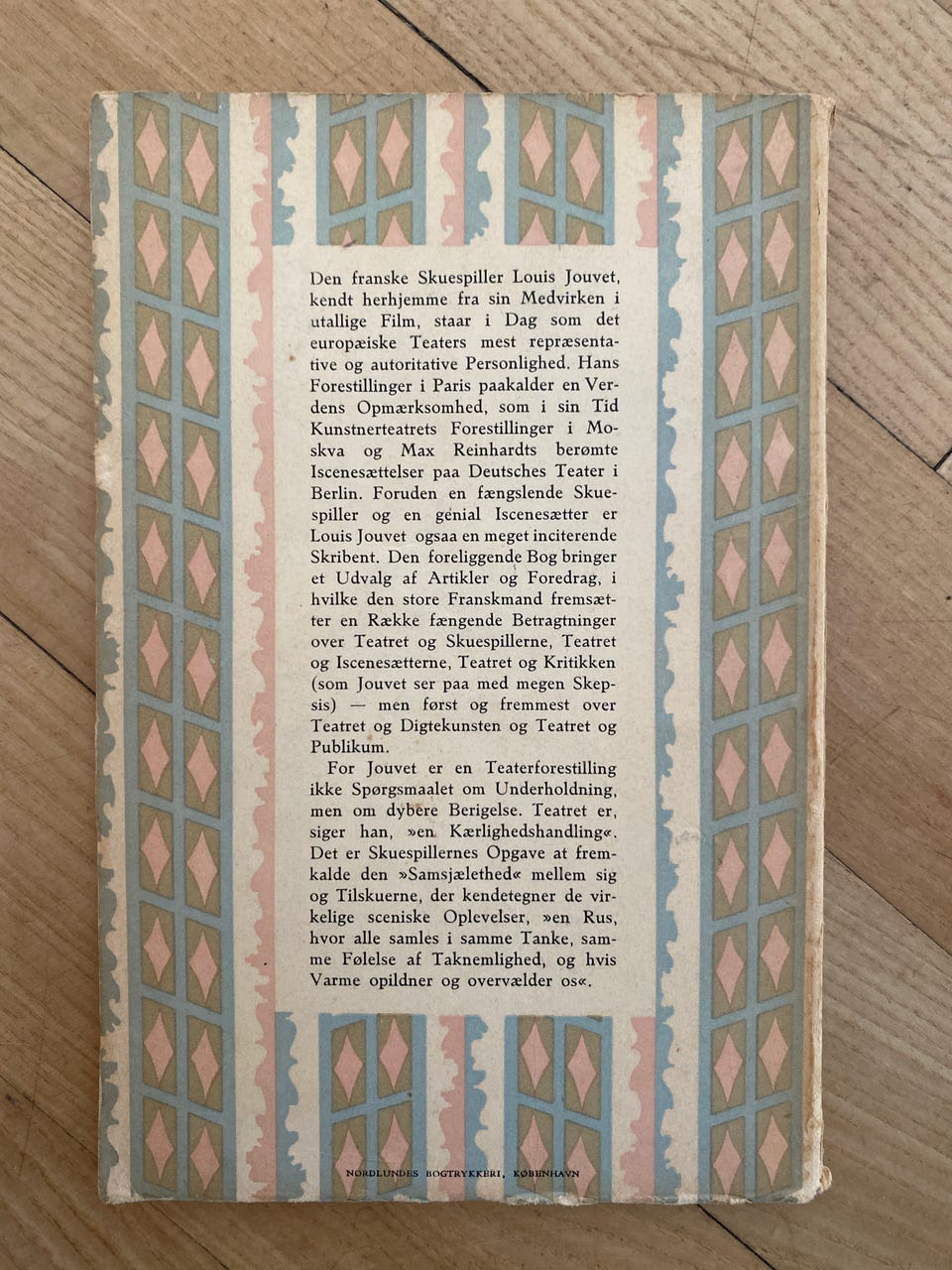 Den franske Skuespiller Louis Jouvet, kendt herhjemme fra sin Medvirken i utallige Film, staar i Dag som det europæiske Teaters mest repræsentative og autoritative Personlighed. Hans Forestillinger i Paris paakalder en Verdens Opmærksomhed, som i sin Tid Kunstnerteatrets Forestillinger i Moskva og Max Reinhardts berømte Iscenesættelser paa Deutsches Teater i Berlin. Foruden en fængslende Skuespiller og en genial Iscenesætter er Louis Jouvet ogsaa en meget inciterende Skribent. Den foreliggende Bog bringer et Udvalg af Artikler og Foredrag, i hvilke den store Franskmand fremsætter en Række fængende Betragtninger over Teatret og Skuespillerne, Teatret og Iscenesætterne, Teatret og Kritikken (som Jouvet ser paa med megen Skepsis) — men først og fremmest over Teatret og Digtekunsten og Teatret og Publikum.

For Jouvet er en Teaterforestilling ikke Spørgsmaalet om Underholdning, men om dybere Berigelse. Teatret er, siger han, »en Kærlighedshandling«. Det er Skuespillernes Opgave at fremkalde den »Samsjælethed« mellem sig og Tilskuerne, der kendetegner de virkelige sceniske Oplevelser, »en Rus, hvor alle samles i samme Tanke, samme Følelse af Taknemlighed, og hvis Varme opildner og overvælder os«.

NORDLUNDES BOGTRYKKERI, KØBENHAVN